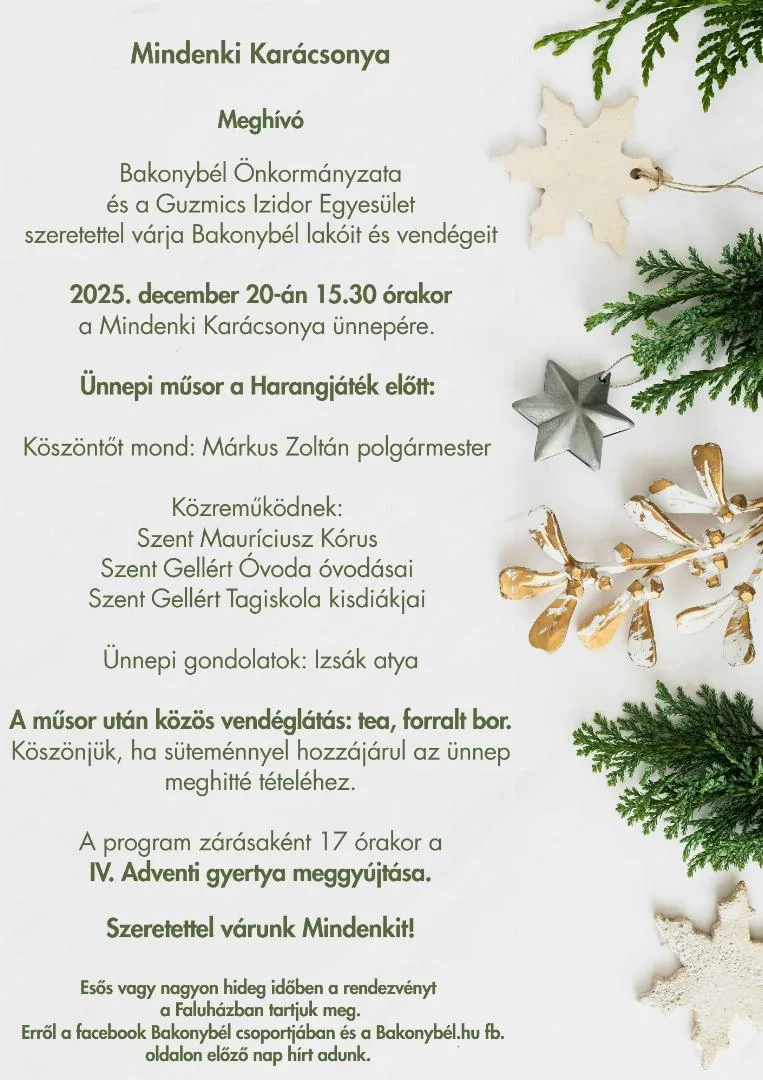 Mindenki Karácsonya

Meghívó

Bakonybél Önkormányzata
és a Guzmics Izidor Egyesület
szeretettel várja Bakonybél lakóit és vendégeit

2025. december 20-án 15.30 órakor
a Mindenki Karácsonya ünnepére.

Ünnepi műsor a Harangjáték előtt:

Köszöntőt mond: Márkus Zoltán polgármester

Közreműködnek:
Szent Mauríciusz Kórus
Szent Gellért Óvoda óvodásai
Szent Gellért Tagiskola kisdiákjai

Ünnepi gondolatok: Izsák atya

A műsor után közös vendéglátás: tea, forralt bor.
Köszönjük, ha süteménnyel hozzájárul az ünnep meghitté tételéhez.

A program zárásaként 17 órakor a
IV. Adventi gyertya meggyújtása.

Szeretettel várunk Mindenkit!

Esős vagy nagyon hideg időben a rendezvényt
a Faluházban tartjuk meg.
Erről a facebook Bakonybél csoportjában és a Bakonybél.hu fb.
oldalon előző nap hírt adunk.